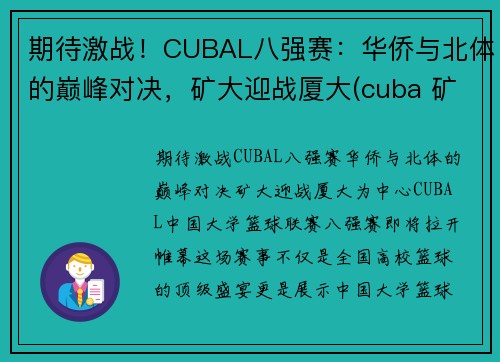 期待激战！CUBAL八强赛：华侨与北体的巅峰对决，矿大迎战厦大(cuba 矿

期待激战CUBAL八强赛华侨与北体的巅峰对决矿大迎战厦大为中心CUBAL中国大学篮球联赛八强赛即将拉开帷幕这场赛事不仅是全国高校篮球的顶级盛宴更是展示中国大学篮球